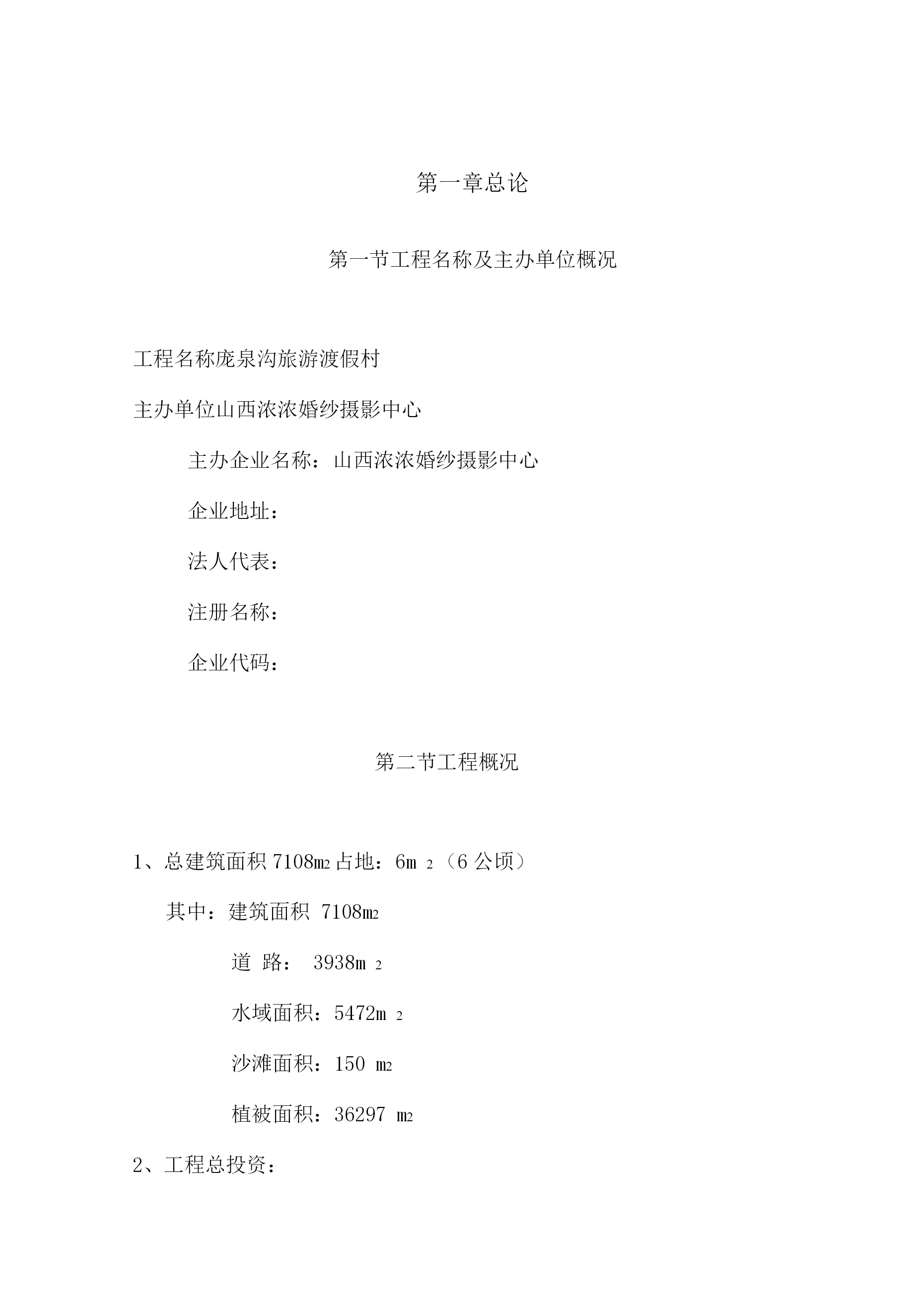 第一章总论

第一节工程名称及主办单位概况

工程名称庞泉沟旅游渡假村

主办单位山西浓浓婚纱摄影中心

主办企业名称：山西浓浓婚纱摄影中心

企业地址：

法人代表：

注册名称：

企业代码：

第二节工程概况

1、总建筑面积 7108m2 占地：6m 2（6 公顷）

其中：建筑面积 7108m2

道 路： 3938m 2

水域面积：5472m 2

沙滩面积：150 m2

植被面积：36297 m2

2、工程总投资：